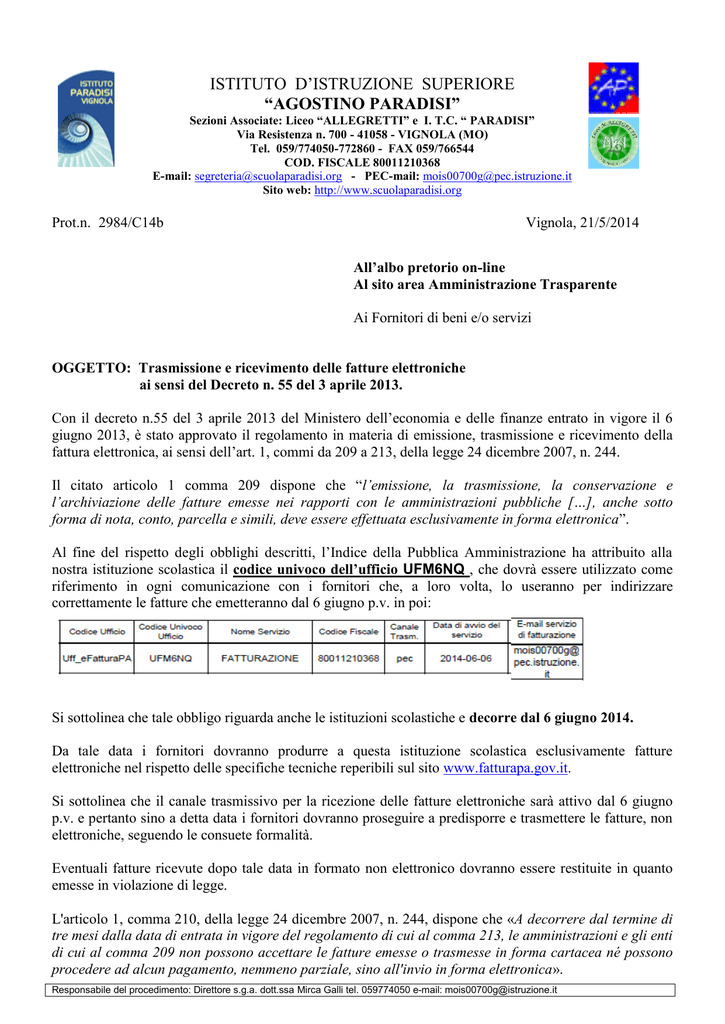 ISTITUTO PARADISI VIGNOLA

ISTITUTO D'ISTRUZIONE SUPERIORE
"AGOSTINO PARADISI"
Sezioni Associate: Liceo "ALLEGRETTI" e I. T.C. " PARADISI"
Via Resistenza n. 700 - 41058 - VIGNOLA (MO)
Tel. 059/774050-772860 - FAX 059/766544
COD. FISCALE 80011210368
E-mail: segreteria@scuolaparadisi.org - PEC-mail: mois00700g@pec.istruzione.it
Sito web: http://www.scuolaparadisi.org

Prot.n. 2984/C14b

Vignola, 21/5/2014

All'albo pretorio on-line
Al sito area Amministrazione Trasparente

Ai Fornitori di beni e/o servizi

OGGETTO: Trasmissione e ricevimento delle fatture elettroniche ai sensi del Decreto n. 55 del 3 aprile 2013.

Con il decreto n.55 del 3 aprile 2013 del Ministero dell'economia e delle finanze entrato in vigore il 6 giugno 2013, è stato approvato il regolamento in materia di emissione, trasmissione e ricevimento della fattura elettronica, ai sensi dell'art. 1, commi da 209 a 213, della legge 24 dicembre 2007, n. 244.

Il citato articolo 1 comma 209 dispone che "l'emissione, la trasmissione, la conservazione e l'archiviazione delle fatture emesse nei rapporti con le amministrazioni pubbliche […], anche sotto forma di nota, conto, parcella e simili, deve essere effettuata esclusivamente in forma elettronica".

Al fine del rispetto degli obblighi descritti, l'Indice della Pubblica Amministrazione ha attribuito alla nostra istituzione scolastica il codice univoco dell'ufficio UFM6NQ , che dovrà essere utilizzato come riferimento in ogni comunicazione con i fornitori che, a loro volta, lo useranno per indirizzare correttamente le fatture che emetteranno dal 6 giugno p.v. in poi:

| Codice Ufficio | Codice Univoco Ufficio | Nome Servizio | Codice Fiscale | Canale Trasm. | Data di avvio del servizio | E-mail servizio di fatturazione |
|---|---|---|---|---|---|---|
| Uff_eFatturaPA | UFM6NQ | FATTURAZIONE | 80011210368 | pec | 2014-06-06 | mois00700g@pec.istruzione.it |

Si sottolinea che tale obbligo riguarda anche le istituzioni scolastiche e decorre dal 6 giugno 2014.

Da tale data i fornitori dovranno produrre a questa istituzione scolastica esclusivamente fatture elettroniche nel rispetto delle specifiche tecniche reperibili sul sito www.fatturapa.gov.it.

Si sottolinea che il canale trasmissivo per la ricezione delle fatture elettroniche sarà attivo dal 6 giugno p.v. e pertanto sino a detta data i fornitori dovranno proseguire a predisporre e trasmettere le fatture, non elettroniche, seguendo le consuete formalità.

Eventuali fatture ricevute dopo tale data in formato non elettronico dovranno essere restituite in quanto emesse in violazione di legge.

L'articolo 1, comma 210, della legge 24 dicembre 2007, n. 244, dispone che «A decorrere dal termine di tre mesi dalla data di entrata in vigore del regolamento di cui al comma 213, le amministrazioni e gli enti di cui al comma 209 non possono accettare le fatture emesse o trasmesse in forma cartacea né possono procedere ad alcun pagamento, nemmeno parziale, sino all'invio in forma elettronica».

Responsabile del procedimento: Direttore s.g.a. dott.ssa Mirca Galli tel. 059774050 e-mail: mois00700g@istruzione.it